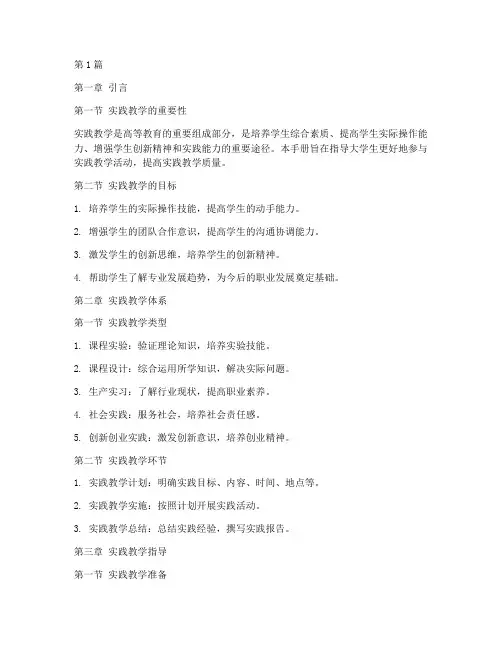 第1篇

第一章 引言

第一节 实践教学的重要性

实践教学是高等教育的重要组成部分，是培养学生综合素质、提高学生实际操作能力、增强学生创新精神和实践能力的重要途径。本手册旨在指导大学生更好地参与实践教学活动，提高实践教学质量。

第二节 实践教学的目标

1. 培养学生的实际操作技能，提高学生的动手能力。

2. 增强学生的团队合作意识，提高学生的沟通协调能力。

3. 激发学生的创新思维，培养学生的创新精神。

4. 帮助学生了解专业发展趋势，为今后的职业发展奠定基础。

第二章 实践教学体系

第一节 实践教学类型

1. 课程实验：验证理论知识，培养实验技能。

2. 课程设计：综合运用所学知识，解决实际问题。

3. 生产实习：了解行业现状，提高职业素养。

4. 社会实践：服务社会，培养社会责任感。

5. 创新创业实践：激发创新意识，培养创业精神。

第二节 实践教学环节

1. 实践教学计划：明确实践目标、内容、时间、地点等。

2. 实践教学实施：按照计划开展实践活动。

3. 实践教学总结：总结实践经验，撰写实践报告。

第三章 实践教学指导

第一节 实践教学准备